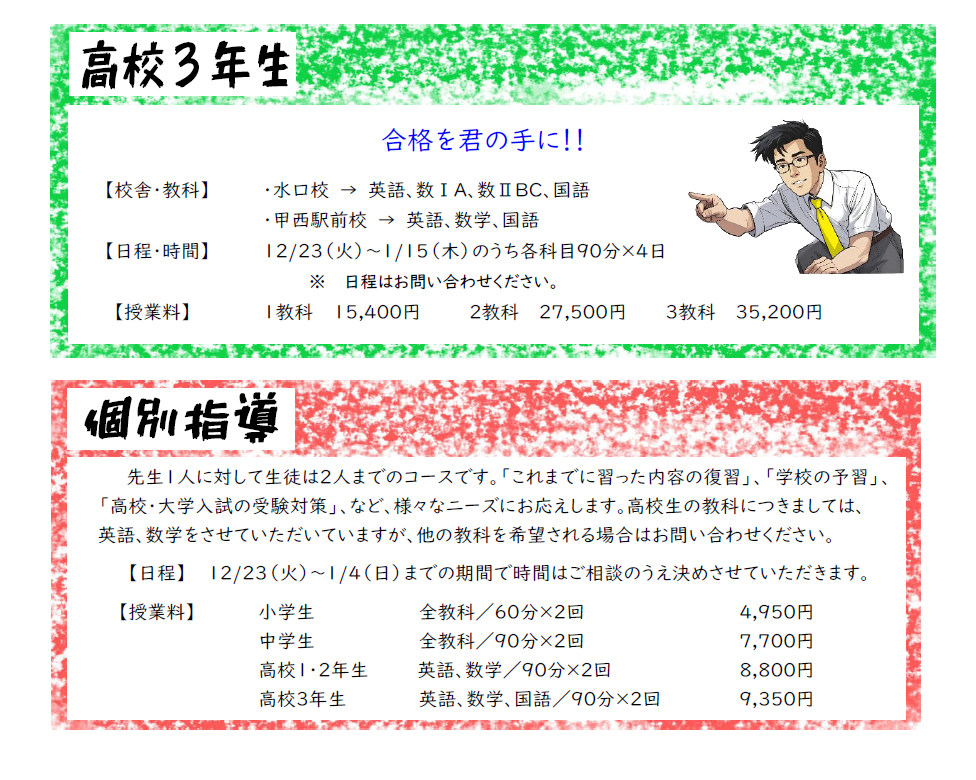 高校3年生

合格を君の手に!!

【校舎・教科】 ・水口校 → 英語、数ⅠA、数ⅡBC、国語
・甲西駅前校 → 英語、数学、国語

【日程・時間】 12/23(火)~1/15(木)のうち各科目90分×4日
※ 日程はお問い合わせください。

【授業料】 1教科 15,400円 2教科 27,500円 3教科 35,200円

個別指導

先生1人に対して生徒は2人までのコースです。「これまでに習った内容の復習」、「学校の予習」、「高校・大学入試の受験対策」、など、様々なニーズにお応えします。高校生の教科につきましては、英語、数学をさせていただいていますが、他の教科を希望される場合はお問い合わせください。

【日程】 12/23(火)~1/4(日)までの期間で時間はご相談のうえ決めさせていただきます。

【授業料】
小学生 全教科/60分×2回 4,950円
中学生 全教科/90分×2回 7,700円
高校1・2年生 英語、数学/90分×2回 8,800円
高校3年生 英語、数学、国語/90分×2回 9,350円